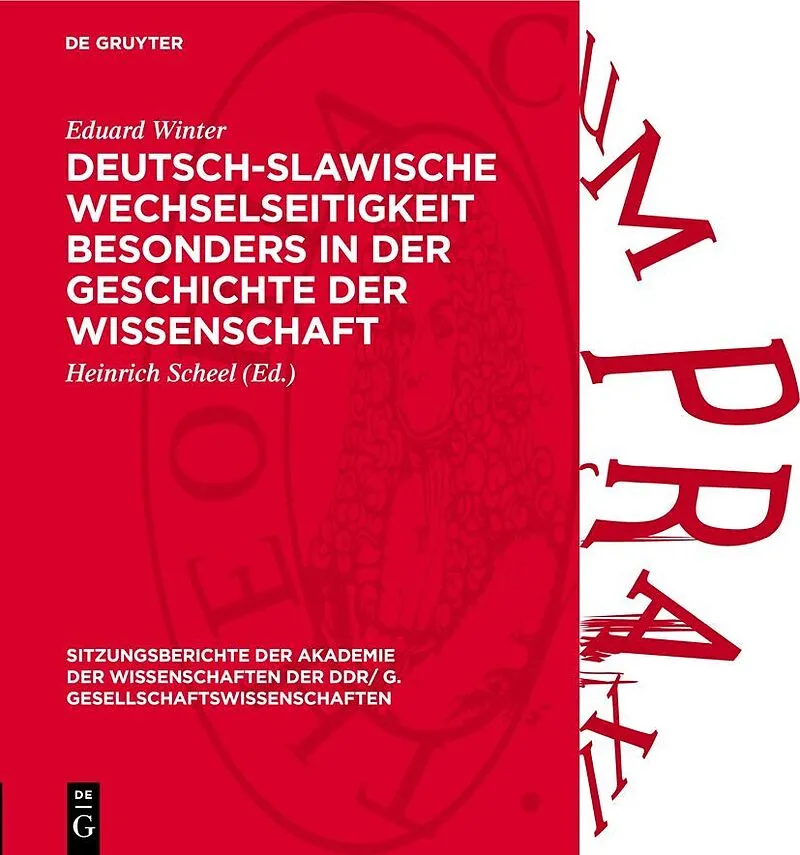 DE GRUYTER

Eduard Winter

DEUTSCH-SLAWISCHE WECHSELSEITIGKEIT BESONDERS IN DER GESCHICHTE DER WISSENSCHAFT

Heinrich Scheel (Ed.)

SITZUNGSBERICHTE DER AKADEMIE DER WISSENSCHAFTEN DER DDR/ G. GESELLSCHAFTSWISSENSCHAFTEN

DE G

CUM PRAXI